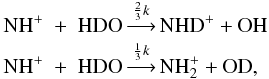 $NH^+ + HDO \xrightarrow{\frac{2}{3}k} NHD^+ + OH$

$NH^+ + HDO \xrightarrow{\frac{1}{3}k} NH_2^+ + OD,$